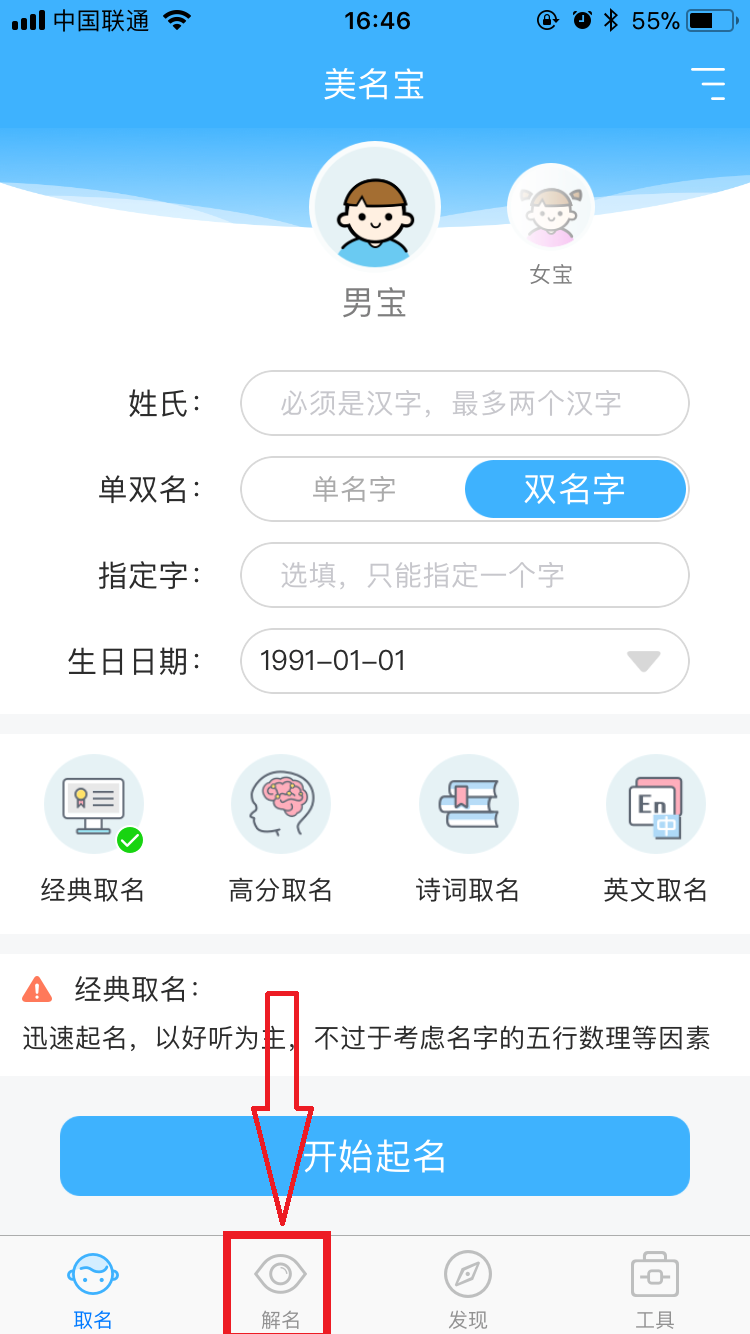 中国联通 16:46 55%

美名宝

男宝

女宝

姓氏: 必须是汉字，最多两个汉字

单双名: 单名字 双名字

指定字: 选填，只能指定一个字

生日日期: 1991-01-01

En
中

经典取名 高分取名 诗词取名 英文取名

经典取名:
迅速起名，以好听为主，不过于考虑名字的五行数理等因素

开始起名

取名 解名 发现 工具